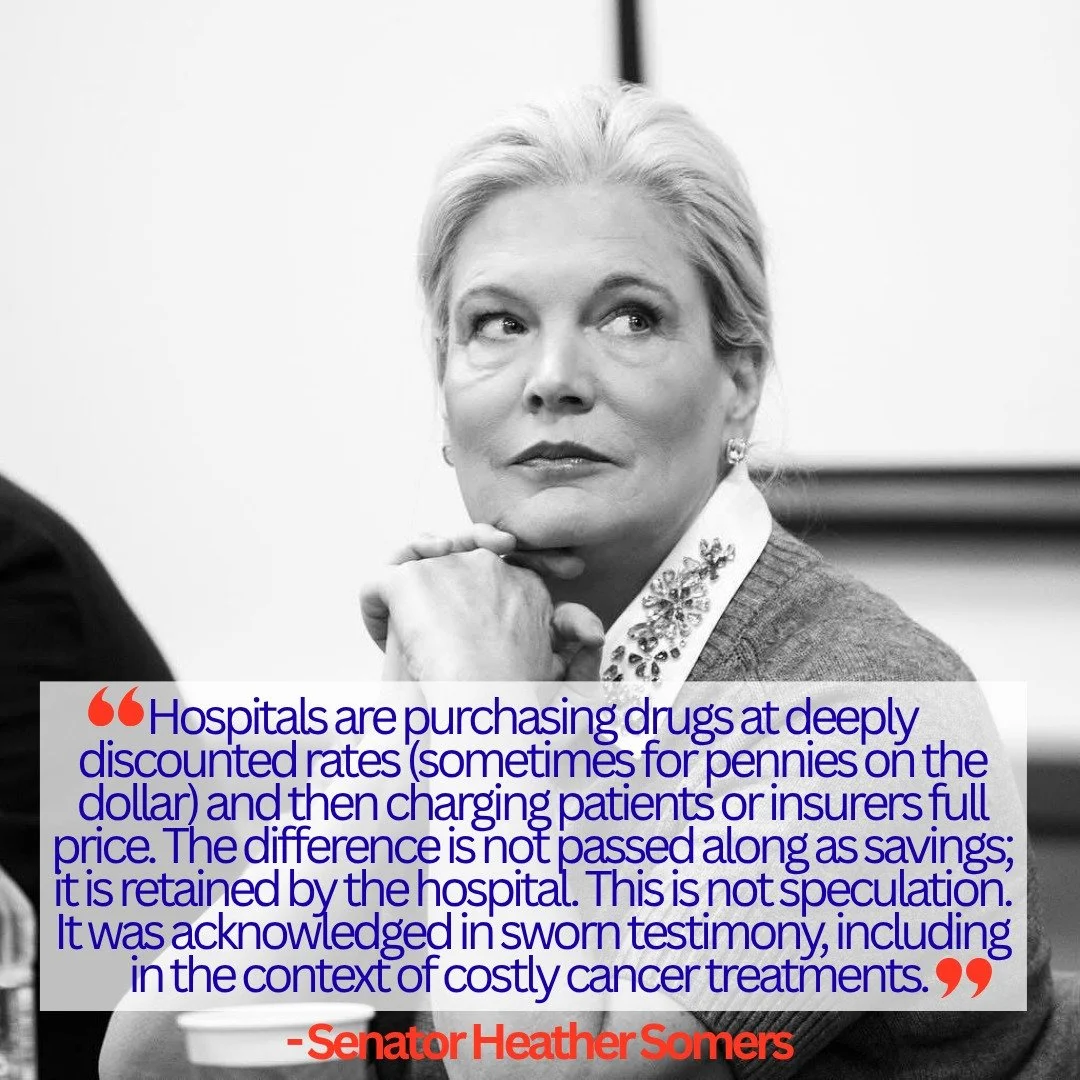 “Hospitals are purchasing drugs at deeply discounted rates (sometimes for pennies on the dollar) and then charging patients or insurers full price. The difference is not passed along as savings; it is retained by the hospital. This is not speculation. It was acknowledged in sworn testimony, including in the context of costly cancer treatments.”

- Senator Heather Somers